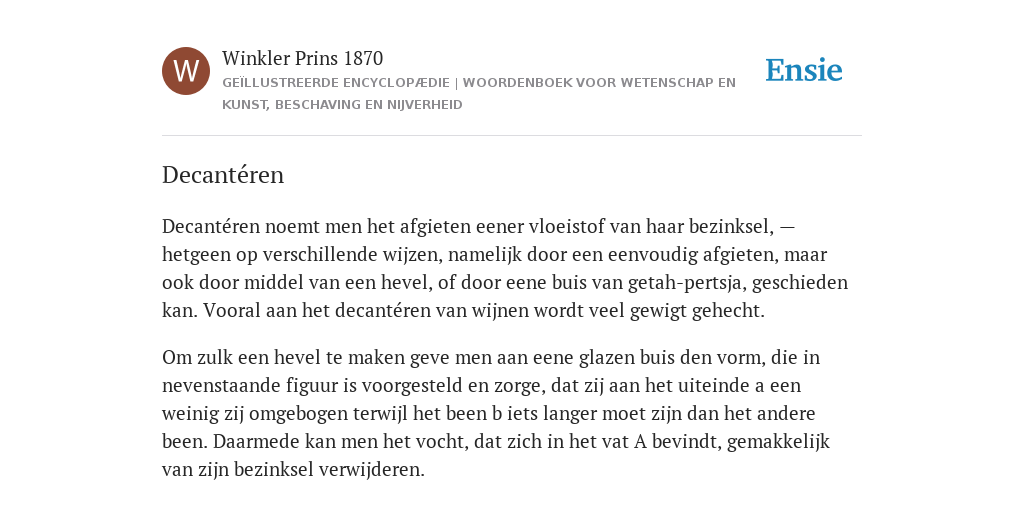 W

Winkler Prins 1870

GEÏLLUSTREERDE ENCYCLOPÆDIE | WOORDENBOEK VOOR WETENSCHAP EN KUNST, BESCHAVING EN NIJVERHEID

Ensie

Decantéren

Decantéren noemt men het afgieten eener vloeistof van haar bezinksel, — hetgeen op verschillende wijzen, namelijk door een eenvoudig afgieten, maar ook door middel van een hevel, of door eene buis van getah-pertsja, geschieden kan. Vooral aan het decantéren van wijnen wordt veel gewigt gehecht.

Om zulk een hevel te maken geve men aan eene glazen buis den vorm, die in nevenstaande figuur is voorgesteld en zorge, dat zij aan het uiteinde a een weinig zij omgebogen terwijl het been b iets langer moet zijn dan het andere been. Daarmede kan men het vocht, dat zich in het vat A bevindt, gemakkelijk van zijn bezinksel verwijderen.